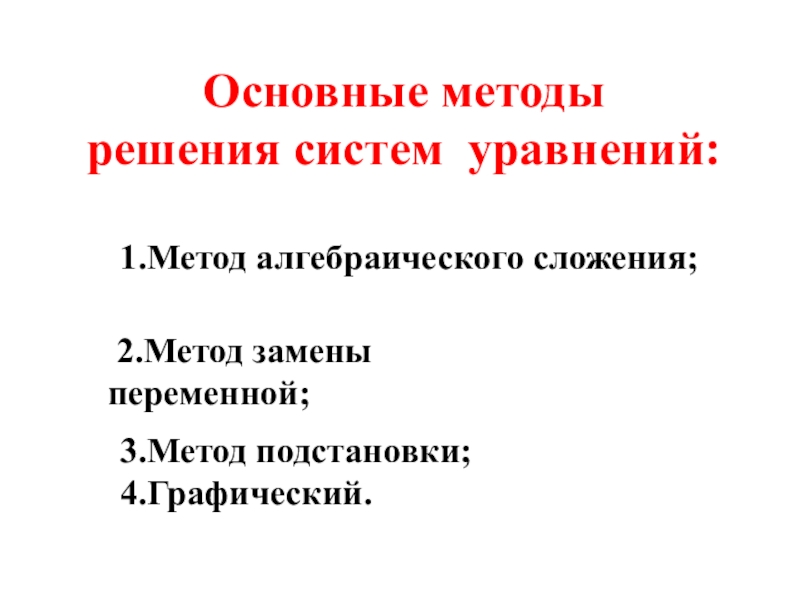 Основные методы решения систем уравнений:

1.Метод алгебраического сложения;

2.Метод замены переменной;

3.Метод подстановки;
4.Графический.